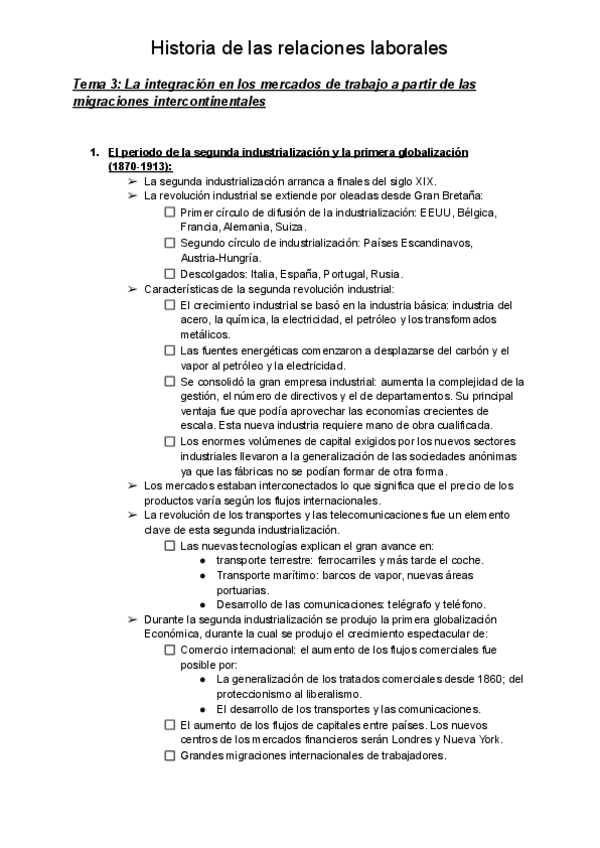 Historia de las relaciones laborales

Tema 3: La integración en los mercados de trabajo a partir de las migraciones intercontinentales

1. El periodo de la segunda industrialización y la primera globalización (1870-1913):
➢ La segunda industrialización arranca a finales del siglo XIX.
➢ La revolución industrial se extiende por oleadas desde Gran Bretaña:
☐ Primer círculo de difusión de la industrialización: EEUU, Bélgica, Francia, Alemania, Suiza.
☐ Segundo círculo de industrialización: Países Escandinavos, Austria-Hungría.
☐ Descolgados: Italia, España, Portugal, Rusia.
➢ Características de la segunda revolución industrial:
☐ El crecimiento industrial se basó en la industria básica: industria del acero, la química, la electricidad, el petróleo y los transformados metálicos.
☐ Las fuentes energéticas comenzaron a desplazarse del carbón y el vapor al petróleo y la electricidad.
☐ Se consolidó la gran empresa industrial: aumenta la complejidad de la gestión, el número de directivos y el de departamentos. Su principal ventaja fue que podía aprovechar las economías crecientes de escala. Esta nueva industria requiere mano de obra cualificada.
☐ Los enormes volúmenes de capital exigidos por los nuevos sectores industriales llevaron a la generalización de las sociedades anónimas ya que las fábricas no se podían formar de otra forma.
➢ Los mercados estaban interconectados lo que significa que el precio de los productos varía según los flujos internacionales.
➢ La revolución de los transportes y las telecomunicaciones fue un elemento clave de esta segunda industrialización.
☐ Las nuevas tecnologías explican el gran avance en:
● transporte terrestre: ferrocarriles y más tarde el coche.
● Transporte marítimo: barcos de vapor, nuevas áreas portuarias.
● Desarrollo de las comunicaciones: telégrafo y teléfono.
➢ Durante la segunda industrialización se produjo la primera globalización Económica, durante la cual se produjo el crecimiento espectacular de:
☐ Comercio internacional: el aumento de los flujos comerciales fue posible por:
● La generalización de los tratados comerciales desde 1860; del proteccionismo al liberalismo.
● El desarrollo de los transportes y las comunicaciones.
☐ El aumento de los flujos de capitales entre países. Los nuevos centros de los mercados financieros serán Londres y Nueva York.
☐ Grandes migraciones internacionales de trabajadores.